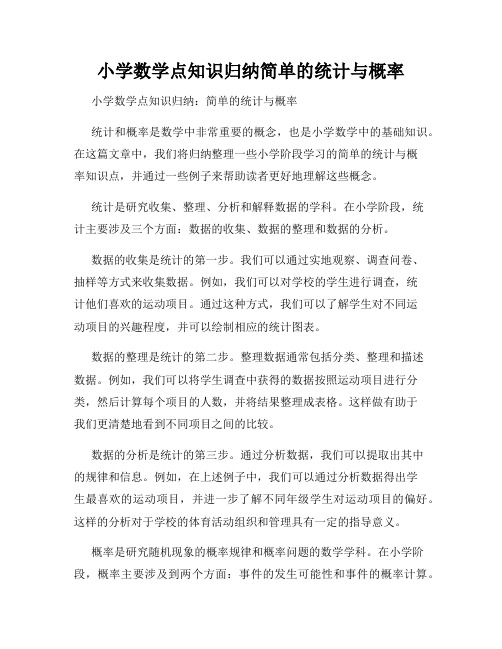 小学数学点知识归纳简单的统计与概率

小学数学点知识归纳：简单的统计与概率

统计和概率是数学中非常重要的概念，也是小学数学中的基础知识。在这篇文章中，我们将归纳整理一些小学阶段学习的简单的统计与概率知识点，并通过一些例子来帮助读者更好地理解这些概念。

统计是研究收集、整理、分析和解释数据的学科。在小学阶段，统计主要涉及三个方面：数据的收集、数据的整理和数据的分析。

数据的收集是统计的第一步。我们可以通过实地观察、调查问卷、抽样等方式来收集数据。例如，我们可以对学校的学生进行调查，统计他们喜欢的运动项目。通过这种方式，我们可以了解学生对不同运动项目的兴趣程度，并可以绘制相应的统计图表。

数据的整理是统计的第二步。整理数据通常包括分类、整理和描述数据。例如，我们可以将学生调查中获得的数据按照运动项目进行分类，然后计算每个项目的人数，并将结果整理成表格。这样做有助于我们更清楚地看到不同项目之间的比较。

数据的分析是统计的第三步。通过分析数据，我们可以提取出其中的规律和信息。例如，在上述例子中，我们可以通过分析数据得出学生最喜欢的运动项目，并进一步了解不同年级学生对运动项目的偏好。这样的分析对于学校的体育活动组织和管理具有一定的指导意义。

概率是研究随机现象的概率规律和概率问题的数学学科。在小学阶段，概率主要涉及到两个方面：事件的发生可能性和事件的概率计算。